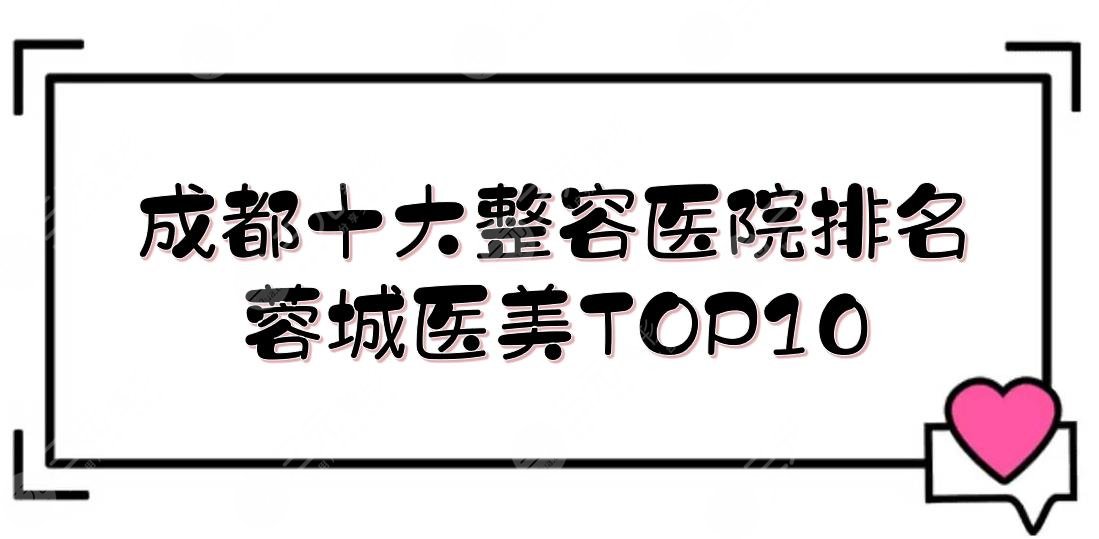 成都十大整容医院排名
蓉城医美TOP10